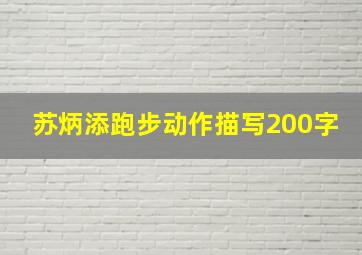 苏炳添跑步动作描写200字